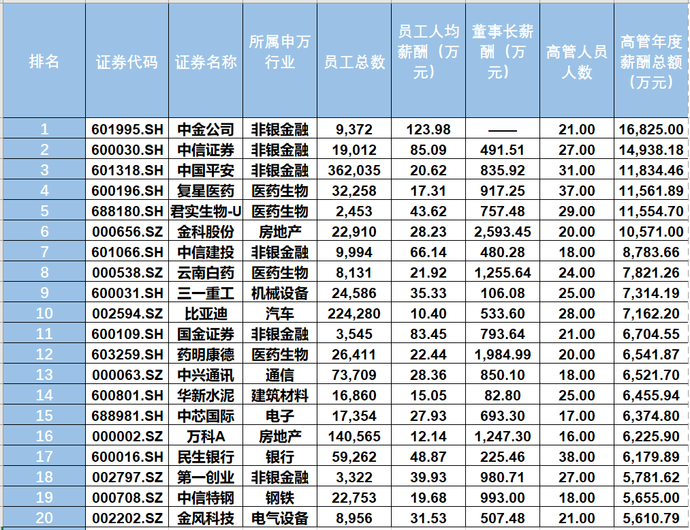 | 排名 | 证券代码 | 证券名称 | 所属申万行业 | 员工总数 | 员工人均薪酬（万元） | 董事长薪酬（万元） | 高管人员人数 | 高管年度薪酬总额（万元） |
|---|---|---|---|---|---|---|---|---|
| 1 | 601995.SH | 中金公司 | 非银金融 | 9,372 | 123.98 | —— | 21.00 | 16,825.00 |
| 2 | 600030.SH | 中信证券 | 非银金融 | 19,012 | 85.09 | 491.51 | 27.00 | 14,938.18 |
| 3 | 601318.SH | 中国平安 | 非银金融 | 362,035 | 20.62 | 835.92 | 31.00 | 11,834.46 |
| 4 | 600196.SH | 复星医药 | 医药生物 | 32,258 | 17.31 | 917.25 | 37.00 | 11,561.89 |
| 5 | 688180.SH | 君实生物-U | 医药生物 | 2,453 | 43.62 | 757.48 | 29.00 | 11,554.70 |
| 6 | 000656.SZ | 金科股份 | 房地产 | 22,910 | 28.23 | 2,593.45 | 20.00 | 10,571.00 |
| 7 | 601066.SH | 中信建投 | 非银金融 | 9,994 | 66.14 | 480.28 | 18.00 | 8,783.66 |
| 8 | 000538.SZ | 云南白药 | 医药生物 | 8,131 | 21.92 | 1,255.64 | 24.00 | 7,821.26 |
| 9 | 600031.SH | 三一重工 | 机械设备 | 24,586 | 35.33 | 106.08 | 25.00 | 7,314.19 |
| 10 | 002594.SZ | 比亚迪 | 汽车 | 224,280 | 10.40 | 533.60 | 28.00 | 7,162.20 |
| 11 | 600109.SH | 国金证券 | 非银金融 | 3,545 | 83.45 | 793.64 | 21.00 | 6,704.55 |
| 12 | 603259.SH | 药明康德 | 医药生物 | 26,411 | 22.44 | 1,984.99 | 20.00 | 6,541.87 |
| 13 | 000063.SZ | 中兴通讯 | 通信 | 73,709 | 28.36 | 850.10 | 18.00 | 6,521.70 |
| 14 | 600801.SH | 华新水泥 | 建筑材料 | 16,860 | 15.05 | 82.80 | 25.00 | 6,455.94 |
| 15 | 688981.SH | 中芯国际 | 电子 | 17,354 | 27.93 | 693.30 | 17.00 | 6,374.80 |
| 16 | 000002.SZ | 万科A | 房地产 | 140,565 | 12.14 | 1,247.30 | 16.00 | 6,225.90 |
| 17 | 600016.SH | 民生银行 | 银行 | 59,262 | 48.87 | 225.46 | 38.00 | 6,179.89 |
| 18 | 002797.SZ | 第一创业 | 非银金融 | 3,322 | 39.93 | 980.71 | 27.00 | 5,781.62 |
| 19 | 000708.SZ | 中信特钢 | 钢铁 | 22,753 | 19.68 | 993.00 | 18.00 | 5,655.00 |
| 20 | 002202.SZ | 金风科技 | 电气设备 | 8,956 | 31.53 | 507.48 | 21.00 | 5,610.79 |